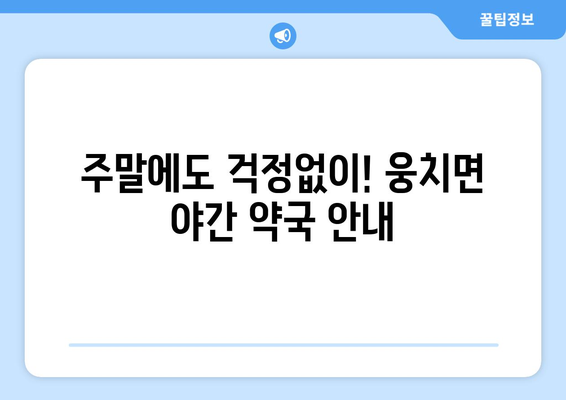 꿀팁정보

주말에도 걱정없이! 웅치면 야간 약국 안내